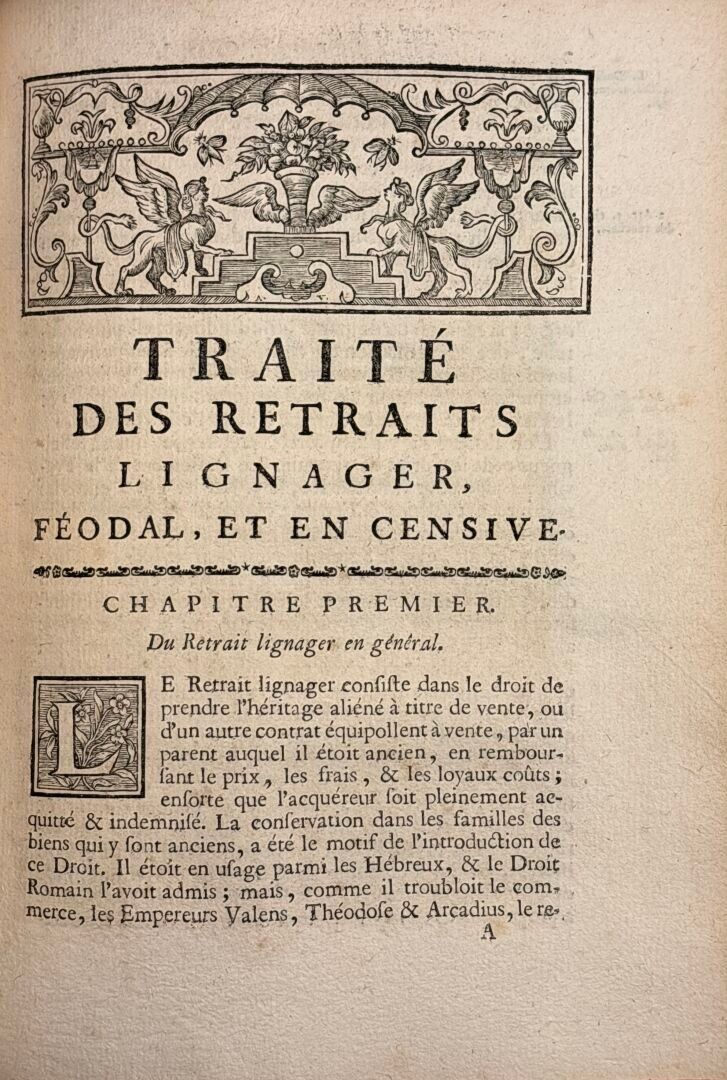 TRAITÉ DES RETRAITS LIGNAGER, FÉODAL, ET EN CENSIVE.

CHAPITRE PREMIER.

Du Retrait lignager en général.

LE Retrait lignager consiste dans le droit de prendre l'héritage aliéné à titre de vente, ou d'un autre contrat équipollent à vente, par un parent auquel il étoit ancien, en remboursant le prix, les frais, & les loyaux coûts; ensorte que l'acquéreur soit pleinement acquitté & indemnisé. La conservation dans les familles des biens qui y sont anciens, a été le motif de l'introduction de ce Droit. Il étoit en usage parmi les Hébreux, & le Droit Romain l'avoit admis; mais, comme il troubloit le commerce, les Empereurs Valens, Théodose & Arcadius, le re-

A